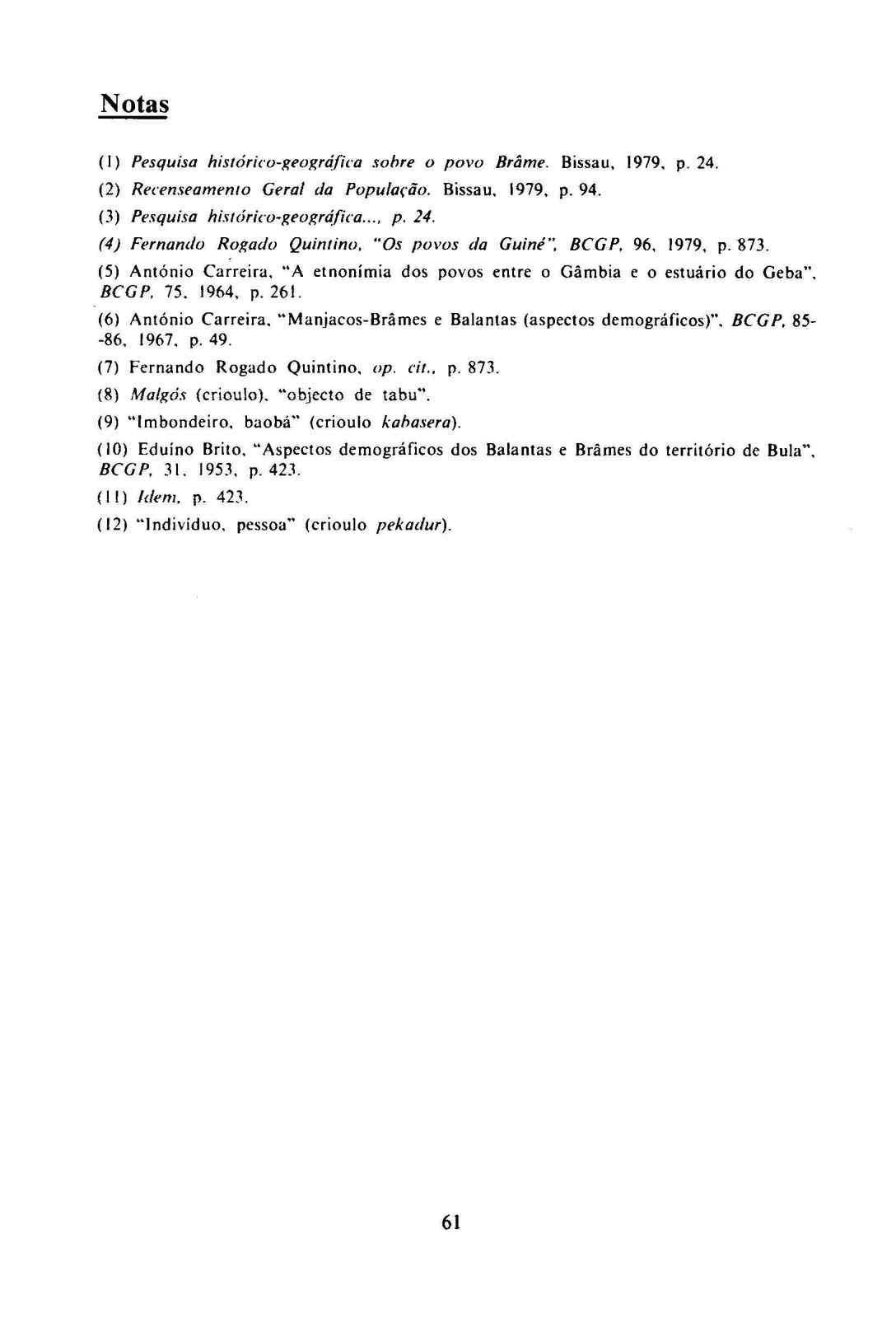 Notas

(1) Pesquisa histórico-geográfica sobre o povo Brâme. Bissau, 1979, p. 24.

(2) Recenseamento Geral da População. Bissau, 1979, p. 94.

(3) Pesquisa histórico-geográfica..., p. 24.

(4) Fernando Rogado Quintino, "Os povos da Guiné", BCGP, 96, 1979, p. 873.

(5) António Carreira, "A etnonímia dos povos entre o Gâmbia e o estuário do Geba", BCGP, 75, 1964, p. 261.

(6) António Carreira, "Manjacos-Brâmes e Balantas (aspectos demográficos)", BCGP, 85--86, 1967, p. 49.

(7) Fernando Rogado Quintino, op. cit., p. 873.

(8) Malgós (crioulo), "objecto de tabu".

(9) "Imbondeiro, baobá" (crioulo kabasera).

(10) Eduíno Brito, "Aspectos demográficos dos Balantas e Brâmes do território de Bula", BCGP, 31, 1953, p. 423.

(11) Idem, p. 423.

(12) "Indivíduo, pessoa" (crioulo pekadur).

61